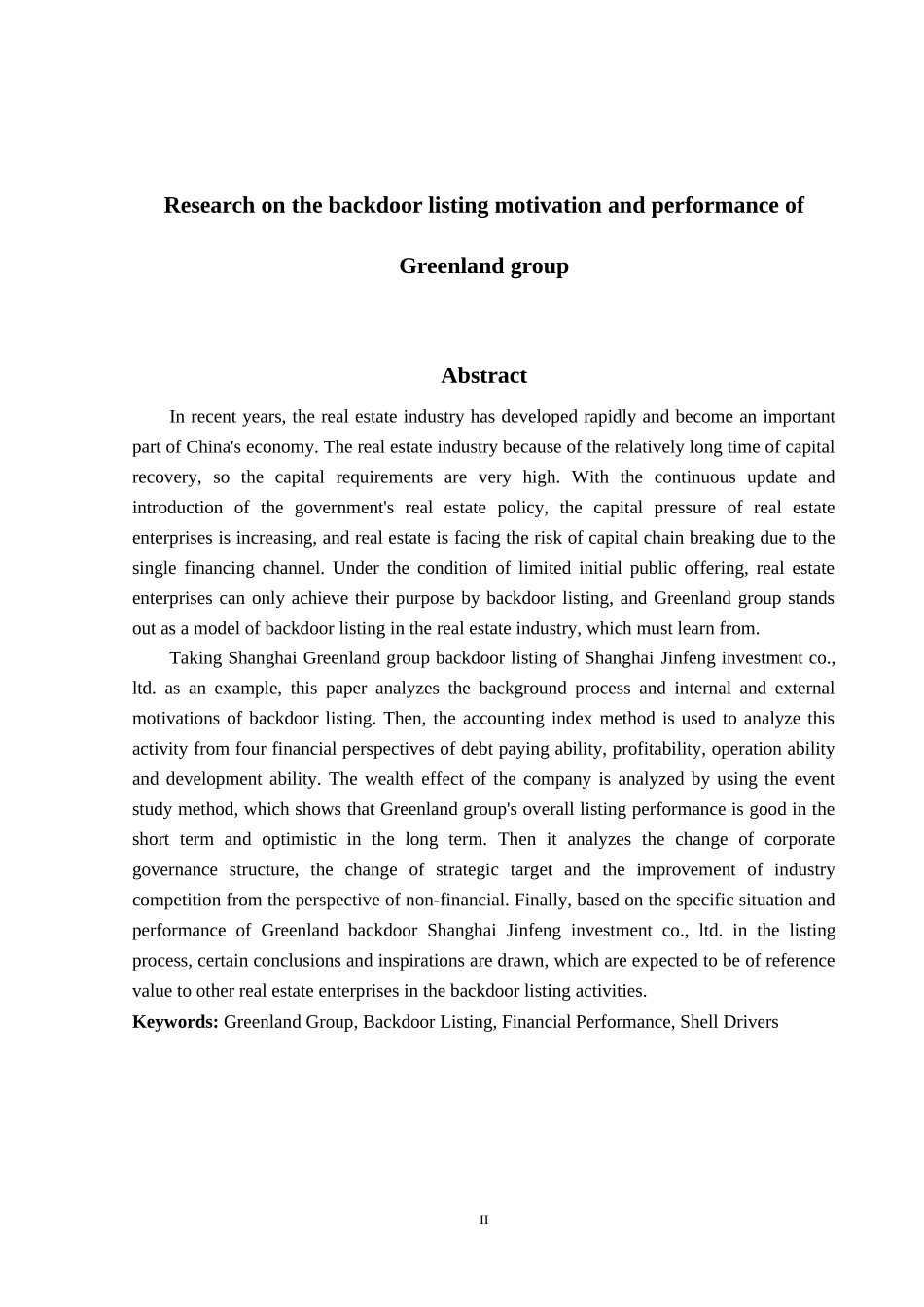 Research on the backdoor listing motivation and performance of Greenland group

Abstract

In recent years, the real estate industry has developed rapidly and become an important part of China's economy. The real estate industry because of the relatively long time of capital recovery, so the capital requirements are very high. With the continuous update and introduction of the government's real estate policy, the capital pressure of real estate enterprises is increasing, and real estate is facing the risk of capital chain breaking due to the single financing channel. Under the condition of limited initial public offering, real estate enterprises can only achieve their purpose by backdoor listing, and Greenland group stands out as a model of backdoor listing in the real estate industry, which must learn from.

Taking Shanghai Greenland group backdoor listing of Shanghai Jinfeng investment co., ltd. as an example, this paper analyzes the background process and internal and external motivations of backdoor listing. Then, the accounting index method is used to analyze this activity from four financial perspectives of debt paying ability, profitability, operation ability and development ability. The wealth effect of the company is analyzed by using the event study method, which shows that Greenland group's overall listing performance is good in the short term and optimistic in the long term. Then it analyzes the change of corporate governance structure, the change of strategic target and the improvement of industry competition from the perspective of non-financial. Finally, based on the specific situation and performance of Greenland backdoor Shanghai Jinfeng investment co., ltd. in the listing process, certain conclusions and inspirations are drawn, which are expected to be of reference value to other real estate enterprises in the backdoor listing activities.

Keywords: Greenland Group, Backdoor Listing, Financial Performance, Shell Drivers

II